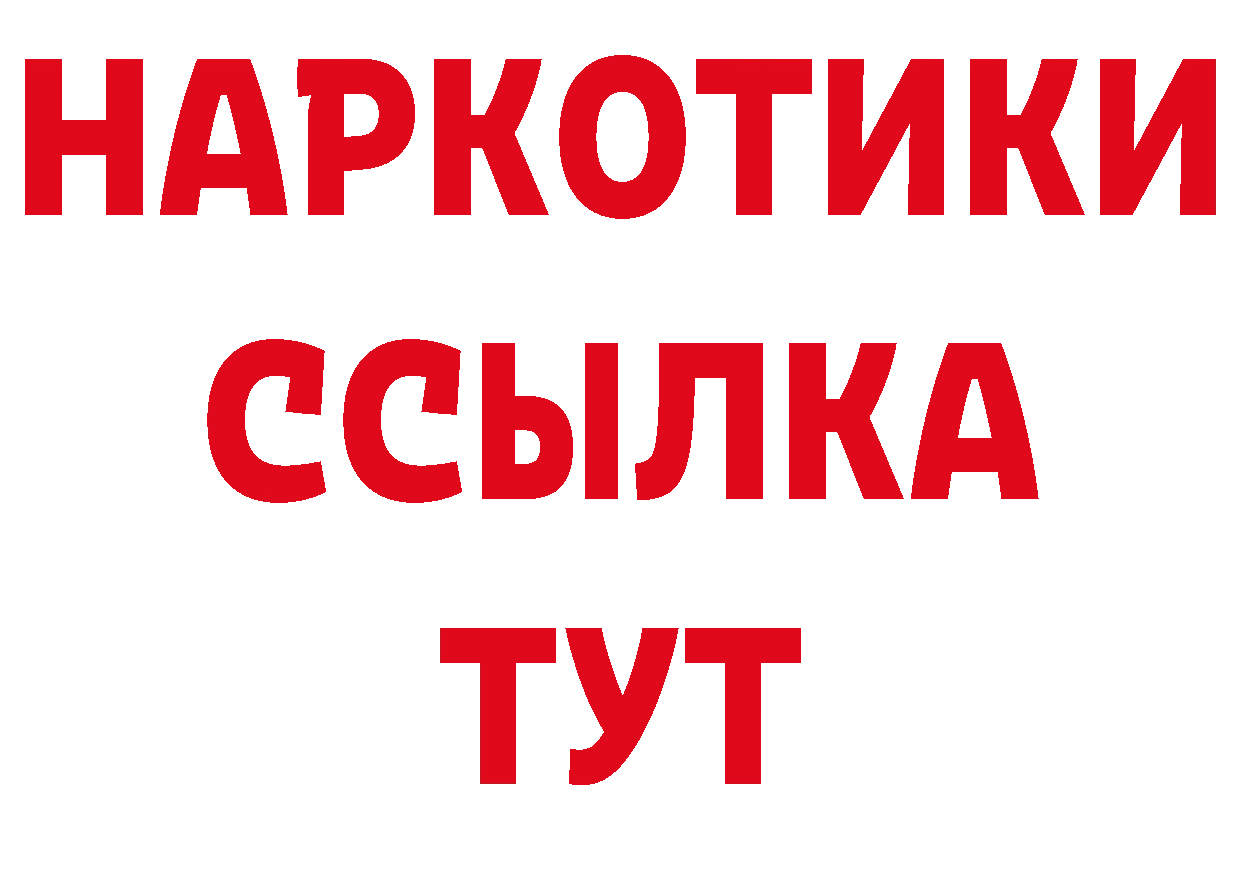 НАРКОТИКИ ССЫЛКА ТУТ